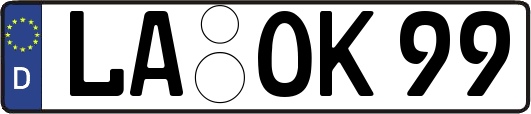 D
LA OK 99